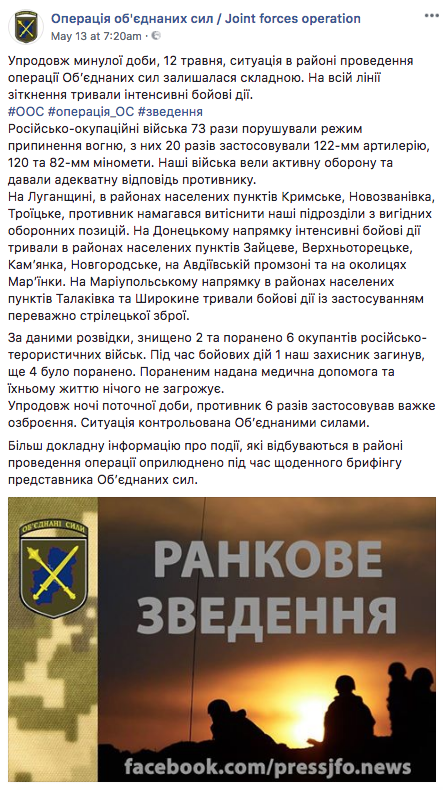 Операція об'єднаних сил / Joint forces operation
May 13 at 7:20am ·

Упродовж минулої доби, 12 травня, ситуація в районі проведення операції Об'єднаних сил залишалася складною. На всій лінії зіткнення тривали інтенсивні бойові дії.
#ООС #операція_ОС #зведення
Російсько-окупаційні війська 73 рази порушували режим припинення вогню, з них 20 разів застосовували 122-мм артилерію, 120 та 82-мм міномети. Наші війська вели активну оборону та давали адекватну відповідь противнику.
На Луганщині, в районах населених пунктів Кримське, Новозванівка, Троїцьке, противник намагався витіснити наші підрозділи з вигідних оборонних позицій. На Донецькому напрямку інтенсивні бойові дії тривали в районах населених пунктів Зайцеве, Верхньоторецьке, Кам'янка, Новгородське, на Авдіївській промзоні та на околицях Мар'їнки. На Маріупольському напрямку в районах населених пунктів Талаківка та Широкине тривали бойові дії із застосуванням переважно стрілецької зброї.

За даними розвідки, знищено 2 та поранено 6 окупантів російсько-терористичних військ. Під час бойових дій 1 наш захисник загинув, ще 4 було поранено. Пораненим надана медична допомога та їхньому життю нічого не загрожує.
Упродовж ночі поточної доби, противник 6 разів застосовував важке озброєння. Ситуація контрольована Об'єднаними силами.

Більш докладну інформацію про події, які відбуваються в районі проведення операції оприлюднено під час щоденного брифінгу представника Об'єднаних сил.

ОБ'ЄДНАНІ СИЛИ

РАНКОВЕ ЗВЕДЕННЯ

facebook.com/pressjfo.news